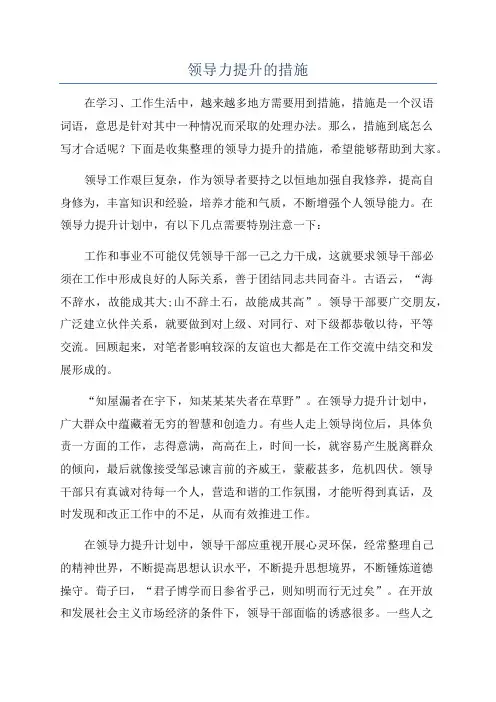 领导力提升的措施

在学习、工作生活中，越来越多地方需要用到措施，措施是一个汉语词语，意思是针对其中一种情况而采取的处理办法。那么，措施到底怎么写才合适呢？下面是收集整理的领导力提升的措施，希望能够帮助到大家。

领导工作艰巨复杂，作为领导者要持之以恒地加强自我修养，提高自身修为，丰富知识和经验，培养才能和气质，不断增强个人领导能力。在领导力提升计划中，有以下几点需要特别注意一下：

工作和事业不可能仅凭领导干部一己之力干成，这就要求领导干部必须在工作中形成良好的人际关系，善于团结同志共同奋斗。古语云，“海不辞水，故能成其大;山不辞土石，故能成其高”。领导干部要广交朋友，广泛建立伙伴关系，就要做到对上级、对同行、对下级都恭敬以待，平等交流。回顾起来，对笔者影响较深的友谊也大都是在工作交流中结交和发展形成的。

“知屋漏者在宇下，知某某失者在草野”。在领导力提升计划中，广大群众中蕴藏着无穷的智慧和创造力。有些人走上领导岗位后，具体负责一方面的工作，志得意满，高高在上，时间一长，就容易产生脱离群众的倾向，最后就像接受邹忌谏言前的齐威王，蒙蔽甚多，危机四伏。领导干部只有真诚对待每一个人，营造和谐的工作氛围，才能听得到真话，及时发现和改正工作中的不足，从而有效推进工作。

在领导力提升计划中，领导干部应重视开展心灵环保，经常整理自己的精神世界，不断提高思想认识水平，不断提升思想境界，不断锤炼道德操守。荀子曰，“君子博学而日参省乎己，则知明而行无过矣”。在开放和发展社会主义市场经济的条件下，领导干部面临的诱惑很多。一些人之